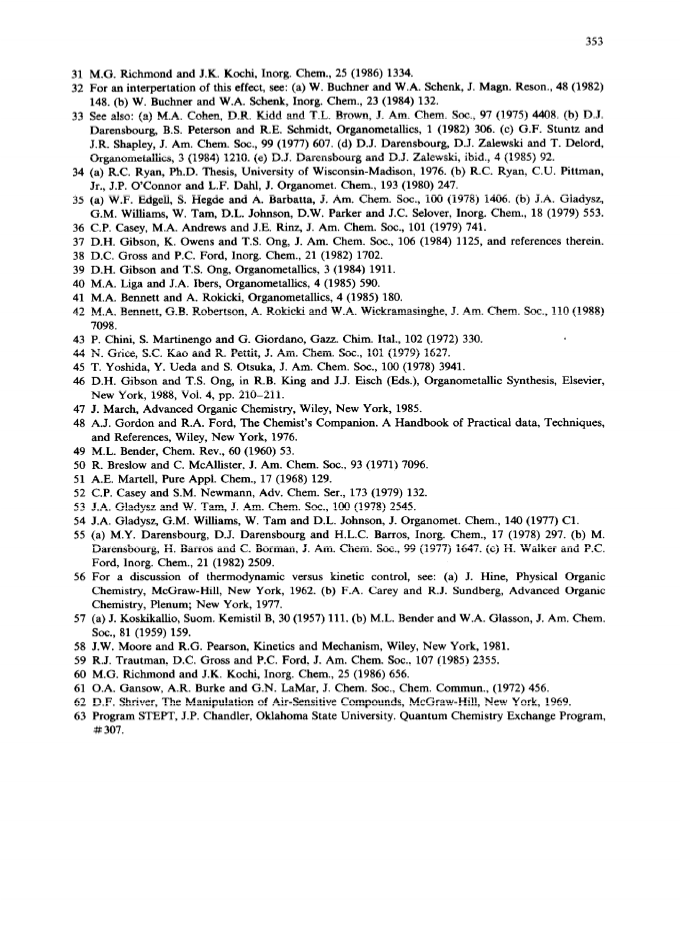 353

31 M.G. Richmond and J.K. Kochi, Inorg. Chem., 25 (1986) 1334.
32 For an interpertation of this effect, see: (a) W. Buchner and W.A. Schenk, J. Magn. Reson., 48 (1982) 148. (b) W. Buchner and W.A. Schenk, Inorg. Chem., 23 (1984) 132.
33 See also: (a) M.A. Cohen, D.R. Kidd and T.L. Brown, J. Am. Chem. Soc., 97 (1975) 4408. (b) D.J. Darensbourg, B.S. Peterson and R.E. Schmidt, Organometallics, 1 (1982) 306. (c) G.F. Stuntz and J.R. Shapley, J. Am. Chem. Soc., 99 (1977) 607. (d) D.J. Darensbourg, D.J. Zalewski and T. Delord, Organometallics, 3 (1984) 1210. (e) D.J. Darensbourg and D.J. Zalewski, ibid., 4 (1985) 92.
34 (a) R.C. Ryan, Ph.D. Thesis, University of Wisconsin-Madison, 1976. (b) R.C. Ryan, C.U. Pittman, Jr., J.P. O'Connor and L.F. Dahl, J. Organomet. Chem., 193 (1980) 247.
35 (a) W.F. Edgell, S. Hegde and A. Barbatta, J. Am. Chem. Soc., 100 (1978) 1406. (b) J.A. Gladysz, G.M. Williams, W. Tam, D.L. Johnson, D.W. Parker and J.C. Selover, Inorg. Chem., 18 (1979) 553.
36 C.P. Casey, M.A. Andrews and J.E. Rinz, J. Am. Chem. Soc., 101 (1979) 741.
37 D.H. Gibson, K. Owens and T.S. Ong, J. Am. Chem. Soc., 106 (1984) 1125, and references therein.
38 D.C. Gross and P.C. Ford, Inorg. Chem., 21 (1982) 1702.
39 D.H. Gibson and T.S. Ong, Organometallics, 3 (1984) 1911.
40 M.A. Liga and J.A. Ibers, Organometallics, 4 (1985) 590.
41 M.A. Bennett and A. Rokicki, Organometallics, 4 (1985) 180.
42 M.A. Bennett, G.B. Robertson, A. Rokicki and W.A. Wickramasinghe, J. Am. Chem. Soc., 110 (1988) 7098.
43 P. Chini, S. Martinengo and G. Giordano, Gazz. Chim. Ital., 102 (1972) 330.
44 N. Grice, S.C. Kao and R. Pettit, J. Am. Chem. Soc., 101 (1979) 1627.
45 T. Yoshida, Y. Ueda and S. Otsuka, J. Am. Chem. Soc., 100 (1978) 3941.
46 D.H. Gibson and T.S. Ong, in R.B. King and J.J. Eisch (Eds.), Organometallic Synthesis, Elsevier, New York, 1988, Vol. 4, pp. 210–211.
47 J. March, Advanced Organic Chemistry, Wiley, New York, 1985.
48 A.J. Gordon and R.A. Ford, The Chemist's Companion. A Handbook of Practical data, Techniques, and References, Wiley, New York, 1976.
49 M.L. Bender, Chem. Rev., 60 (1960) 53.
50 R. Breslow and C. McAllister, J. Am. Chem. Soc., 93 (1971) 7096.
51 A.E. Martell, Pure Appl. Chem., 17 (1968) 129.
52 C.P. Casey and S.M. Newmann, Adv. Chem. Ser., 173 (1979) 132.
53 J.A. Gladysz and W. Tam, J. Am. Chem. Soc., 100 (1978) 2545.
54 J.A. Gladysz, G.M. Williams, W. Tam and D.L. Johnson, J. Organomet. Chem., 140 (1977) C1.
55 (a) M.Y. Darensbourg, D.J. Darensbourg and H.L.C. Barros, Inorg. Chem., 17 (1978) 297. (b) M. Darensbourg, H. Barros and C. Borman, J. Am. Chem. Soc., 99 (1977) 1647. (c) H. Walker and P.C. Ford, Inorg. Chem., 21 (1982) 2509.
56 For a discussion of thermodynamic versus kinetic control, see: (a) J. Hine, Physical Organic Chemistry, McGraw-Hill, New York, 1962. (b) F.A. Carey and R.J. Sundberg, Advanced Organic Chemistry, Plenum; New York, 1977.
57 (a) J. Koskikallio, Suom. Kemistil B, 30 (1957) 111. (b) M.L. Bender and W.A. Glasson, J. Am. Chem. Soc., 81 (1959) 159.
58 J.W. Moore and R.G. Pearson, Kinetics and Mechanism, Wiley, New York, 1981.
59 R.J. Trautman, D.C. Gross and P.C. Ford, J. Am. Chem. Soc., 107 (1985) 2355.
60 M.G. Richmond and J.K. Kochi, Inorg. Chem., 25 (1986) 656.
61 O.A. Gansow, A.R. Burke and G.N. LaMar, J. Chem. Soc., Chem. Commun., (1972) 456.
62 D.F. Shriver, The Manipulation of Air-Sensitive Compounds, McGraw-Hill, New York, 1969.
63 Program STEPT, J.P. Chandler, Oklahoma State University. Quantum Chemistry Exchange Program, #307.